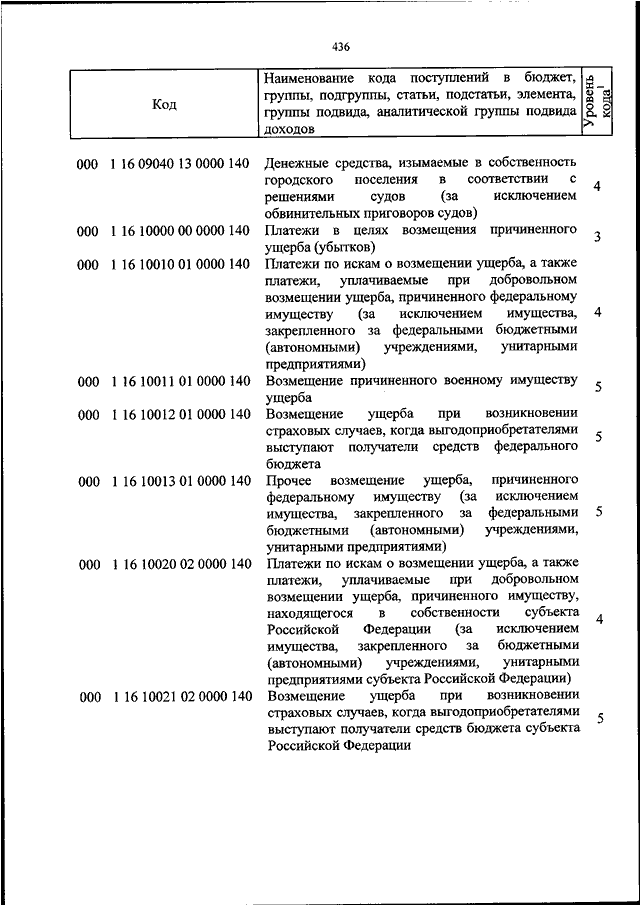 436

| Код | Наименование кода поступлений в бюджет, группы, подгруппы, статьи, подстатьи, элемента, группы подвида, аналитической группы подвида доходов | Уровень кода$^1$ |
|---|---|---|
| 000 1 16 09040 13 0000 140 | Денежные средства, изымаемые в собственность городского поселения в соответствии с решениями судов (за исключением обвинительных приговоров судов) | 4 |
| 000 1 16 10000 00 0000 140 | Платежи в целях возмещения причиненного ущерба (убытков) | 3 |
| 000 1 16 10010 01 0000 140 | Платежи по искам о возмещении ущерба, а также платежи, уплачиваемые при добровольном возмещении ущерба, причиненного федеральному имуществу (за исключением имущества, закрепленного за федеральными бюджетными (автономными) учреждениями, унитарными предприятиями) | 4 |
| 000 1 16 10011 01 0000 140 | Возмещение причиненного военному имуществу ущерба | 5 |
| 000 1 16 10012 01 0000 140 | Возмещение ущерба при возникновении страховых случаев, когда выгодоприобретателями выступают получатели средств федерального бюджета | 5 |
| 000 1 16 10013 01 0000 140 | Прочее возмещение ущерба, причиненного федеральному имуществу (за исключением имущества, закрепленного за федеральными бюджетными (автономными) учреждениями, унитарными предприятиями) | 5 |
| 000 1 16 10020 02 0000 140 | Платежи по искам о возмещении ущерба, а также платежи, уплачиваемые при добровольном возмещении ущерба, причиненного имуществу, находящегося в собственности субъекта Российской Федерации (за исключением имущества, закрепленного за бюджетными (автономными) учреждениями, унитарными предприятиями субъекта Российской Федерации) | 4 |
| 000 1 16 10021 02 0000 140 | Возмещение ущерба при возникновении страховых случаев, когда выгодоприобретателями выступают получатели средств бюджета субъекта Российской Федерации | 5 |